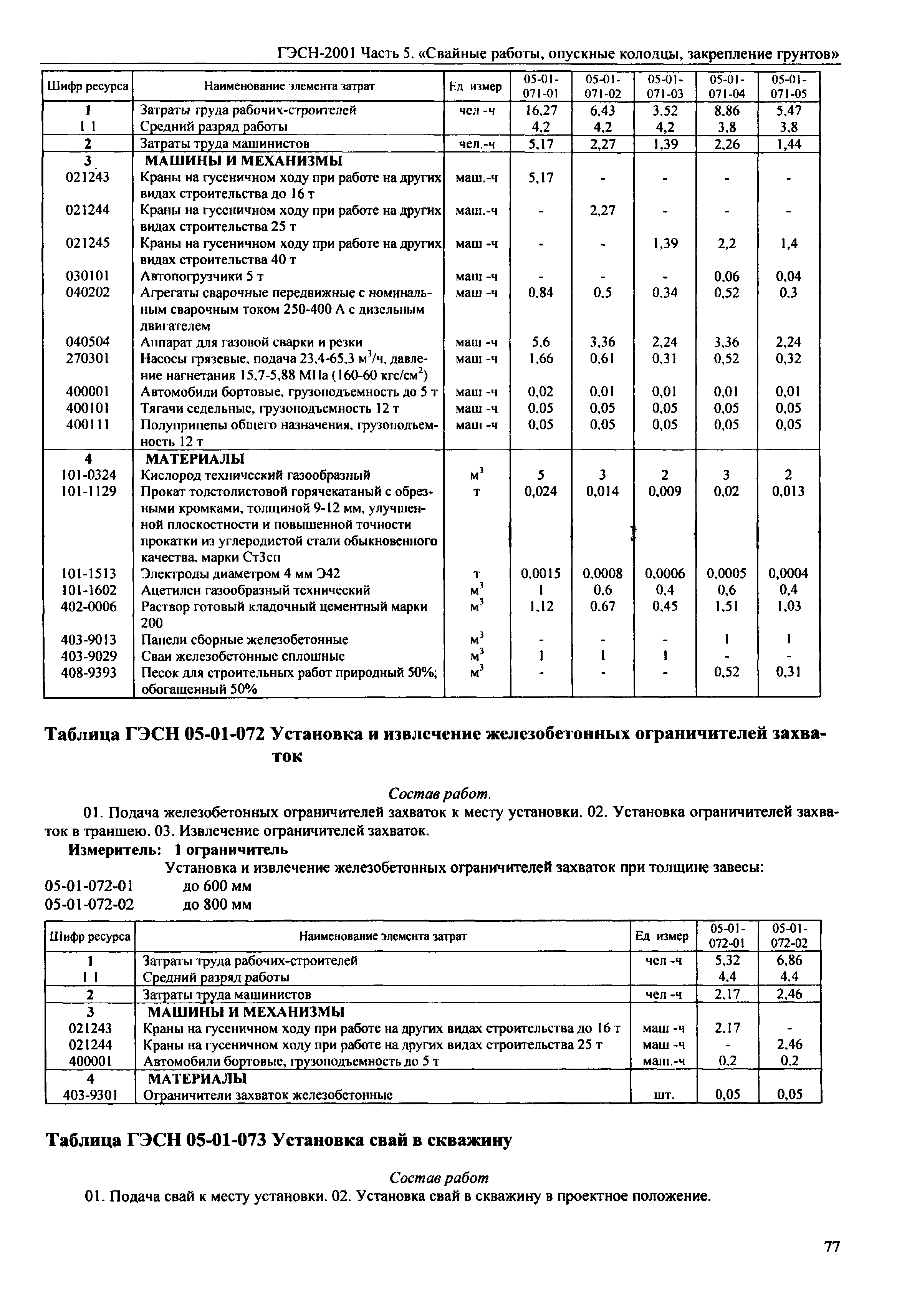 ГЭСН-2001 Часть 5. «Свайные работы, опускные колодцы, закрепление грунтов»

| Шифр ресурса | Наименование элемента затрат | Ед измер | 05-01-071-01 | 05-01-071-02 | 05-01-071-03 | 05-01-071-04 | 05-01-071-05 |
|---|---|---|---|---|---|---|---|
| 1 | Затраты груда рабочих-строителей | чел -ч | 16,27 | 6,43 | 3,52 | 8,86 | 5,47 |
| 1 1 | Средний разряд работы | | 4,2 | 4,2 | 4,2 | 3,8 | 3,8 |
| 2 | Затраты труда машинистов | чел.-ч | 5,17 | 2,27 | 1,39 | 2,26 | 1,44 |
| 3 | МАШИНЫ И МЕХАНИЗМЫ | | | | | | |
| 021243 | Краны на гусеничном ходу при работе на других видах строительства до 16 т | маш.-ч | 5,17 | - | - | - | - |
| 021244 | Краны на гусеничном ходу при работе на других видах строительства 25 т | маш.-ч | - | 2,27 | - | - | - |
| 021245 | Краны на гусеничном ходу при работе на других видах строительства 40 т | маш -ч | - | - | 1,39 | 2,2 | 1,4 |
| 030101 | Автопогрузчики 5 т | маш -ч | - | - | - | 0,06 | 0,04 |
| 040202 | Агрегаты сварочные передвижные с номинальным сварочным током 250-400 А с дизельным двигателем | маш -ч | 0,84 | 0,5 | 0,34 | 0,52 | 0,3 |
| 040504 | Аппарат для газовой сварки и резки | маш -ч | 5,6 | 3,36 | 2,24 | 3,36 | 2,24 |
| 270301 | Насосы грязевые, подача 23,4-65,3 м$^3$/ч, давление нагнетания 15,7-5,88 МПа (160-60 кгс/см$^2$) | маш -ч | 1,66 | 0,61 | 0,31 | 0,52 | 0,32 |
| 400001 | Автомобили бортовые, грузоподъемность до 5 т | маш -ч | 0,02 | 0,01 | 0,01 | 0,01 | 0,01 |
| 400101 | Тягачи седельные, грузоподъемность 12 т | маш -ч | 0,05 | 0,05 | 0,05 | 0,05 | 0,05 |
| 400111 | Полуприцепы общего назначения, грузоподъемность 12 т | маш -ч | 0,05 | 0,05 | 0,05 | 0,05 | 0,05 |
| 4 | МАТЕРИАЛЫ | | | | | | |
| 101-0324 | Кислород технический газообразный | м$^3$ | 5 | 3 | 2 | 3 | 2 |
| 101-1129 | Прокат толстолистовой горячекатаный с обрезными кромками, толщиной 9-12 мм, улучшенной плоскостности и повышенной точности прокатки из углеродистой стали обыкновенного качества, марки Ст3сп | т | 0,024 | 0,014 | 0,009 | 0,02 | 0,013 |
| 101-1513 | Электроды диаметром 4 мм Э42 | т | 0,0015 | 0,0008 | 0,0006 | 0,0005 | 0,0004 |
| 101-1602 | Ацетилен газообразный технический | м$^3$ | 1 | 0,6 | 0,4 | 0,6 | 0,4 |
| 402-0006 | Раствор готовый кладочный цементный марки 200 | м$^3$ | 1,12 | 0,67 | 0,45 | 1,51 | 1,03 |
| 403-9013 | Панели сборные железобетонные | м$^3$ | - | - | - | 1 | 1 |
| 403-9029 | Сваи железобетонные сплошные | м$^3$ | 1 | 1 | 1 | - | - |
| 408-9393 | Песок для строительных работ природный 50%; обогащенный 50% | м$^3$ | - | - | - | 0,52 | 0,31 |

Таблица ГЭСН 05-01-072 Установка и извлечение железобетонных ограничителей захваток

Состав работ.

01. Подача железобетонных ограничителей захваток к месту установки. 02. Установка ограничителей захваток в траншею. 03. Извлечение ограничителей захваток.

Измеритель: 1 ограничитель

Установка и извлечение железобетонных ограничителей захваток при толщине завесы:
05-01-072-01 до 600 мм
05-01-072-02 до 800 мм

| Шифр ресурса | Наименование элемента затрат | Ед измер | 05-01-072-01 | 05-01-072-02 |
|---|---|---|---|---|
| 1 | Затраты труда рабочих-строителей | чел -ч | 5,32 | 6,86 |
| 1 1 | Средний разряд работы | | 4,4 | 4,4 |
| 2 | Затраты труда машинистов | чел -ч | 2,17 | 2,46 |
| 3 | МАШИНЫ И МЕХАНИЗМЫ | | | |
| 021243 | Краны на гусеничном ходу при работе на других видах строительства до 16 т | маш -ч | 2,17 | - |
| 021244 | Краны на гусеничном ходу при работе на других видах строительства 25 т | маш -ч | - | 2,46 |
| 400001 | Автомобили бортовые, грузоподъемность до 5 т | маш.-ч | 0,2 | 0,2 |
| 4 | МАТЕРИАЛЫ | | | |
| 403-9301 | Ограничители захваток железобетонные | шт. | 0,05 | 0,05 |

Таблица ГЭСН 05-01-073 Установка свай в скважину

Состав работ

01. Подача свай к месту установки. 02. Установка свай в скважину в проектное положение.

77